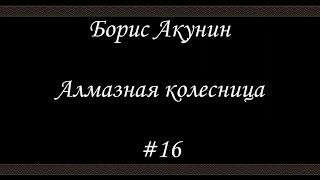 Борис Акунин

Алмазная колесница

#16